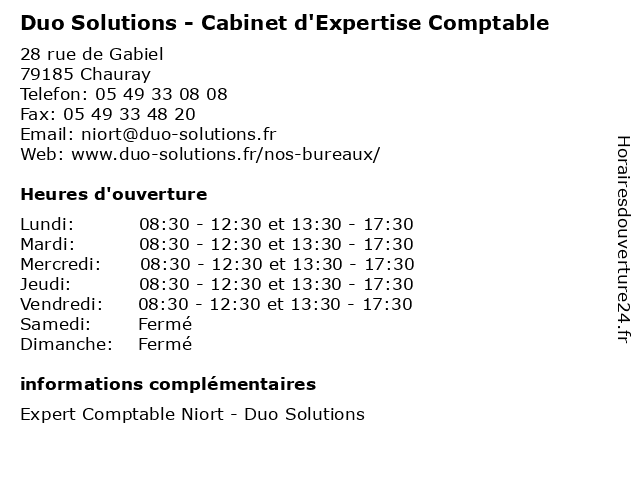 Duo Solutions - Cabinet d'Expertise Comptable

28 rue de Gabiel
79185 Chauray
Telefon: 05 49 33 08 08
Fax: 05 49 33 48 20
Email: niort@duo-solutions.fr
Web: www.duo-solutions.fr/nos-bureaux/

Heures d'ouverture

Lundi: 08:30 - 12:30 et 13:30 - 17:30
Mardi: 08:30 - 12:30 et 13:30 - 17:30
Mercredi: 08:30 - 12:30 et 13:30 - 17:30
Jeudi: 08:30 - 12:30 et 13:30 - 17:30
Vendredi: 08:30 - 12:30 et 13:30 - 17:30
Samedi: Fermé
Dimanche: Fermé

informations complémentaires

Expert Comptable Niort - Duo Solutions

Horairesdouverture24.fr